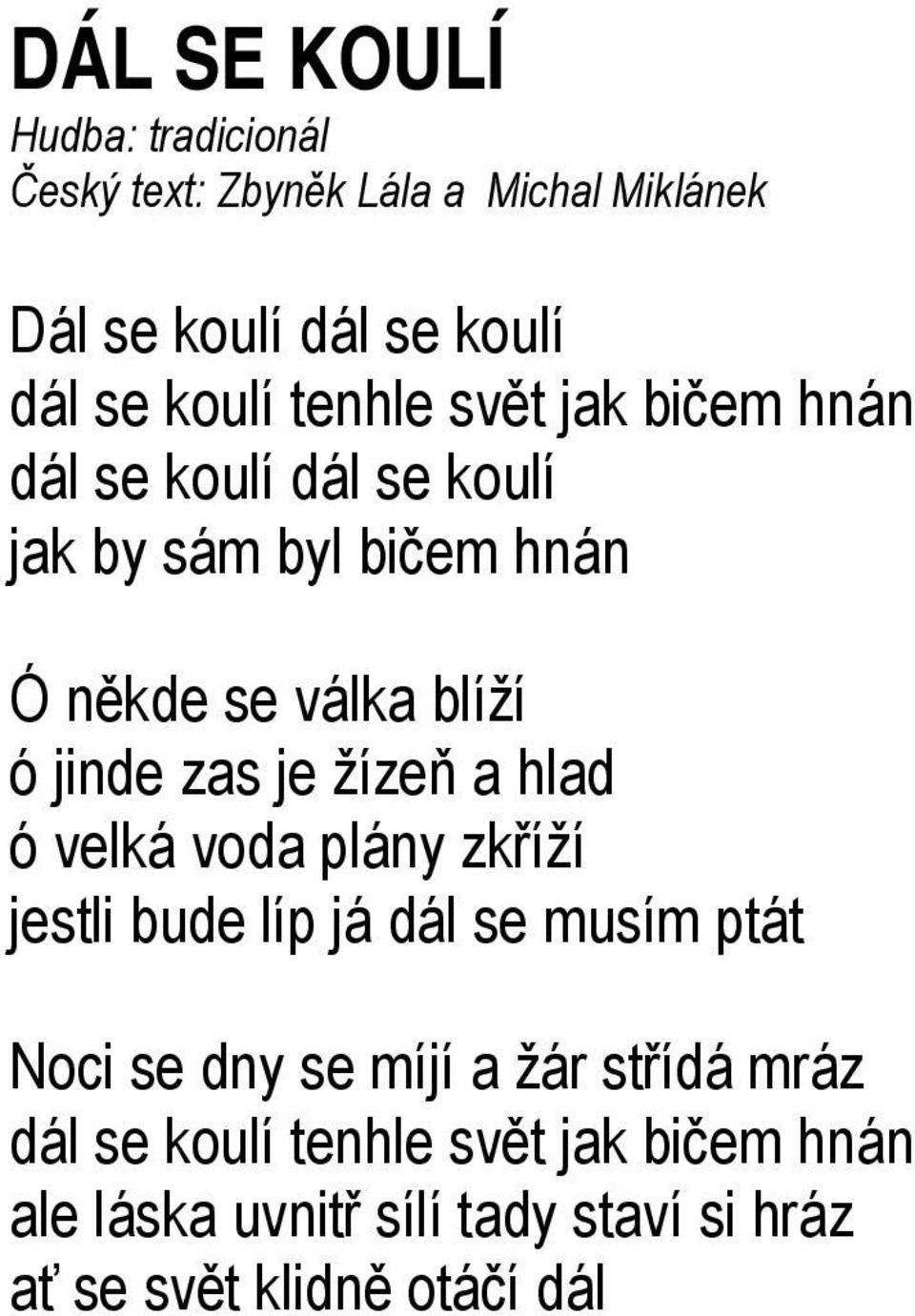 DÁL SE KOULÍ
Hudba: tradicionál
Český text: Zbyněk Lála a Michal Miklánek

Dál se koulí dál se koulí
dál se koulí tenhle svět jak bičem hnán
dál se koulí dál se koulí
jak by sám byl bičem hnán

Ó někde se válka blíží
ó jinde zas je žízeň a hlad
ó velká voda plány zkříží
jestli bude líp já dál se musím ptát

Noci se dny se míjí a žár střídá mráz
dál se koulí tenhle svět jak bičem hnán
ale láska uvnitř sílí tady staví si hráz
ať se svět klidně otáčí dál